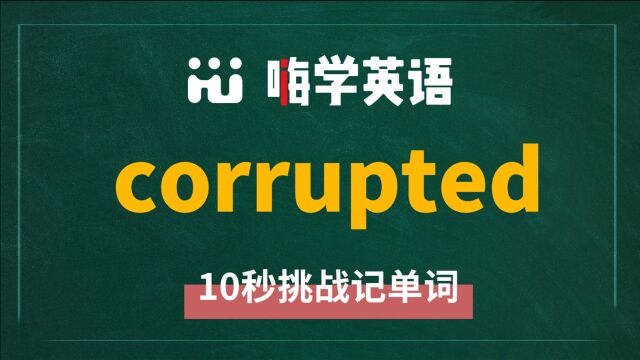 嗨学英语

corrupted

10秒挑战记单词